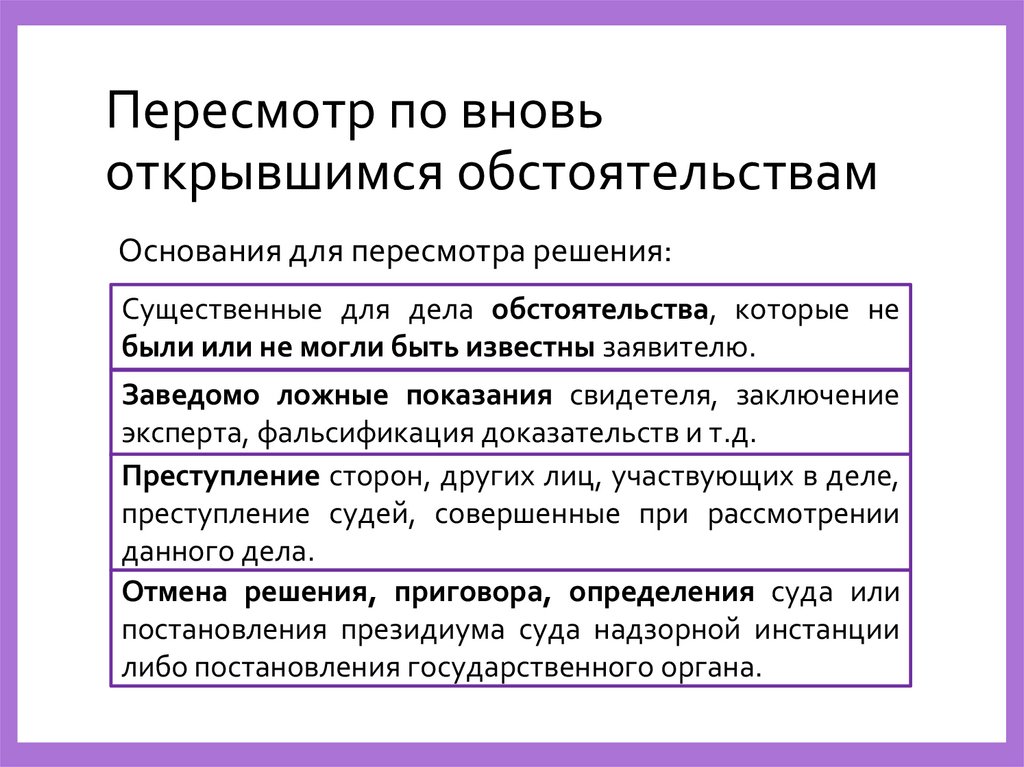 Пересмотр по вновь открывшимся обстоятельствам

Основания для пересмотра решения:

Существенные для дела обстоятельства, которые не были или не могли быть известны заявителю.

Заведомо ложные показания свидетеля, заключение эксперта, фальсификация доказательств и т.д.

Преступление сторон, других лиц, участвующих в деле, преступление судей, совершенные при рассмотрении данного дела.

Отмена решения, приговора, определения суда или постановления президиума суда надзорной инстанции либо постановления государственного органа.